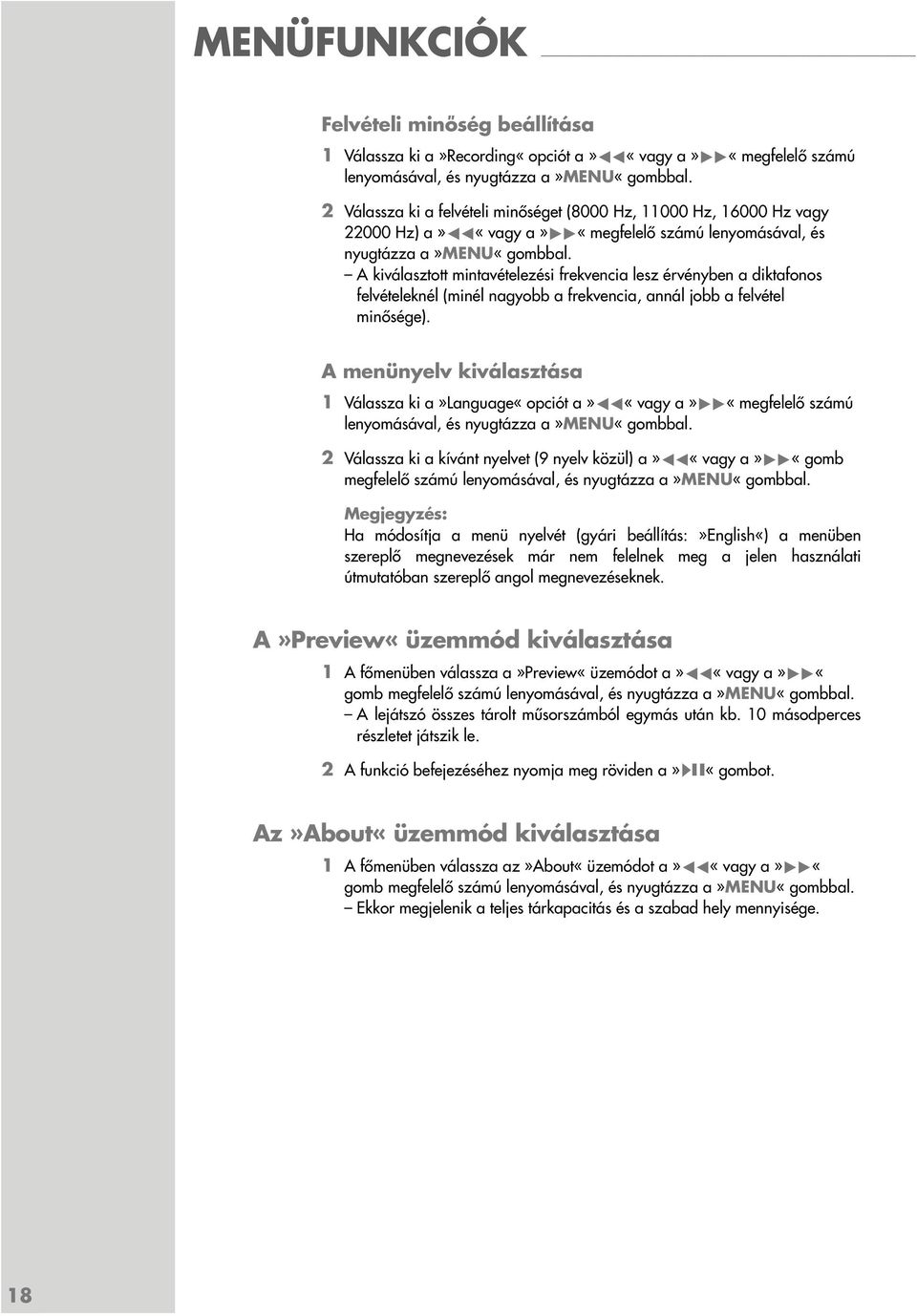 MENÜFUNKCIÓK

Felvételi minőség beállítása

1 Válassza ki a »Recording« opciót a »◀◀« vagy a »▶▶« megfelelő számú lenyomásával, és nyugtázza a »MENU« gombbal.

2 Válassza ki a felvételi minőséget (8000 Hz, 11000 Hz, 16000 Hz vagy 22000 Hz) a »◀◀« vagy a »▶▶« megfelelő számú lenyomásával, és nyugtázza a »MENU« gombbal.
– A kiválasztott mintavételezési frekvencia lesz érvényben a diktafonos felvételeknél (minél nagyobb a frekvencia, annál jobb a felvétel minősége).

A menünyelv kiválasztása

1 Válassza ki a »Language« opciót a »◀◀« vagy a »▶▶« megfelelő számú lenyomásával, és nyugtázza a »MENU« gombbal.

2 Válassza ki a kívánt nyelvet (9 nyelv közül) a »◀◀« vagy a »▶▶« gomb megfelelő számú lenyomásával, és nyugtázza a »MENU« gombbal.

Megjegyzés:
Ha módosítja a menü nyelvét (gyári beállítás: »English«) a menüben szereplő megnevezések már nem felelnek meg a jelen használati útmutatóban szereplő angol megnevezéseknek.

A »Preview« üzemmód kiválasztása

1 A főmenüben válassza a »Preview« üzemódot a »◀◀« vagy a »▶▶« gomb megfelelő számú lenyomásával, és nyugtázza a »MENU« gombbal.
– A lejátszó összes tárolt műsorszámából egymás után kb. 10 másodperces részletet játszik le.

2 A funkció befejezéséhez nyomja meg röviden a »▶II« gombot.

Az »About« üzemmód kiválasztása

1 A főmenüben válassza az »About« üzemódot a »◀◀« vagy a »▶▶« gomb megfelelő számú lenyomásával, és nyugtázza a »MENU« gombbal.
– Ekkor megjelenik a teljes tárkapacitás és a szabad hely mennyisége.

18